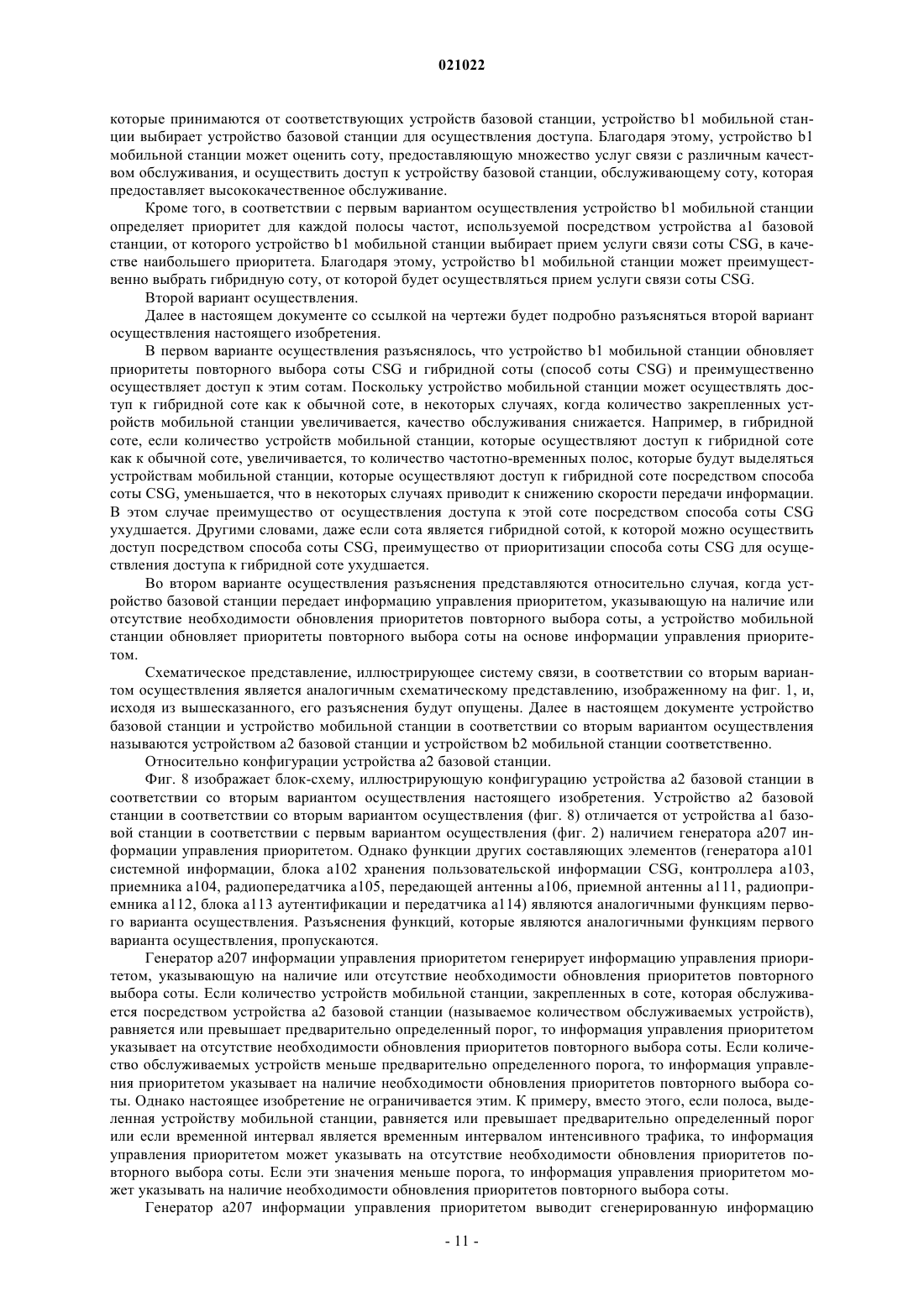 021022

которые принимаются от соответствующих устройств базовой станции, устройство b1 мобильной станции выбирает устройство базовой станции для осуществления доступа. Благодаря этому, устройство b1 мобильной станции может оценить соту, предоставляющую множество услуг связи с различным качеством обслуживания, и осуществить доступ к устройству базовой станции, обслуживающему соту, которая предоставляет высококачественное обслуживание.

Кроме того, в соответствии с первым вариантом осуществления устройство b1 мобильной станции определяет приоритет для каждой полосы частот, используемой посредством устройства a1 базовой станции, от которого устройство b1 мобильной станции выбирает прием услуги связи соты CSG, в качестве наибольшего приоритета. Благодаря этому, устройство b1 мобильной станции может преимущественно выбрать гибридную соту, от которой будет осуществляться прием услуги связи соты CSG.

Второй вариант осуществления.

Далее в настоящем документе со ссылкой на чертежи будет подробно разъясняться второй вариант осуществления настоящего изобретения.

В первом варианте осуществления разъяснялось, что устройство b1 мобильной станции обновляет приоритеты повторного выбора соты CSG и гибридной соты (способ соты CSG) и преимущественно осуществляет доступ к этим сотам. Поскольку устройство мобильной станции может осуществлять доступ к гибридной соте как к обычной соте, в некоторых случаях, когда количество закрепленных устройств мобильной станции увеличивается, качество обслуживания снижается. Например, в гибридной соте, если количество устройств мобильной станции, которые осуществляют доступ к гибридной соте как к обычной соте, увеличивается, то количество частотно-временных полос, которые будут выделяться устройствам мобильной станции, которые осуществляют доступ к гибридной соте посредством способа соты CSG, уменьшается, что в некоторых случаях приводит к снижению скорости передачи информации. В этом случае преимущество от осуществления доступа к этой соте посредством способа соты CSG ухудшается. Другими словами, даже если сота является гибридной сотой, к которой можно осуществить доступ посредством способа соты CSG, преимущество от приоритизации способа соты CSG для осуществления доступа к гибридной соте ухудшается.

Во втором варианте осуществления разъяснения представляются относительно случая, когда устройство базовой станции передает информацию управления приоритетом, указывающую на наличие или отсутствие необходимости обновления приоритетов повторного выбора соты, а устройство мобильной станции обновляет приоритеты повторного выбора соты на основе информации управления приоритетом.

Схематическое представление, иллюстрирующее систему связи, в соответствии со вторым вариантом осуществления является аналогичным схематическому представлению, изображенному на фиг. 1, и, исходя из вышесказанного, его разъяснения будут опущены. Далее в настоящем документе устройство базовой станции и устройство мобильной станции в соответствии со вторым вариантом осуществления называются устройством a2 базовой станции и устройством b2 мобильной станции соответственно.

Относительно конфигурации устройства a2 базовой станции.

Фиг. 8 изображает блок-схему, иллюстрирующую конфигурацию устройства a2 базовой станции в соответствии со вторым вариантом осуществления настоящего изобретения. Устройство a2 базовой станции в соответствии со вторым вариантом осуществления (фиг. 8) отличается от устройства a1 базовой станции в соответствии с первым вариантом осуществления (фиг. 2) наличием генератора a207 информации управления приоритетом. Однако функции других составляющих элементов (генератора a101 системной информации, блока a102 хранения пользовательской информации CSG, контроллера a103, приемника a104, радиопередатчика a105, передающей антенны a106, приемной антенны a111, радиоприемника a112, блока a113 аутентификации и передатчика a114) являются аналогичными функциям первого варианта осуществления. Разъяснения функций, которые являются аналогичными функциям первого варианта осуществления, пропускаются.

Генератор a207 информации управления приоритетом генерирует информацию управления приоритетом, указывающую на наличие или отсутствие необходимости обновления приоритетов повторного выбора соты. Если количество устройств мобильной станции, закрепленных в соте, которая обслуживается посредством устройства a2 базовой станции (называемое количеством обслуживаемых устройств), равняется или превышает предварительно определенный порог, то информация управления приоритетом указывает на отсутствие необходимости обновления приоритетов повторного выбора соты. Если количество обслуживаемых устройств меньше предварительно определенного порога, то информация управления приоритетом указывает на наличие необходимости обновления приоритетов повторного выбора соты. Однако настоящее изобретение не ограничивается этим. К примеру, вместо этого, если полоса, выделенная устройству мобильной станции, равняется или превышает предварительно определенный порог или если временной интервал является временным интервалом интенсивного трафика, то информация управления приоритетом может указывать на отсутствие необходимости обновления приоритетов повторного выбора соты. Если эти значения меньше порога, то информация управления приоритетом может указывать на наличие необходимости обновления приоритетов повторного выбора соты.

Генератор a207 информации управления приоритетом выводит сгенерированную информацию

- 11 -